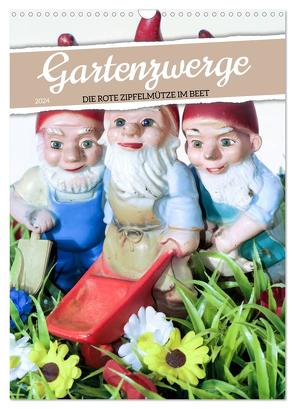 Gartenzwerge

2024

DIE ROTE ZIPFELMÜTZE IM BEET